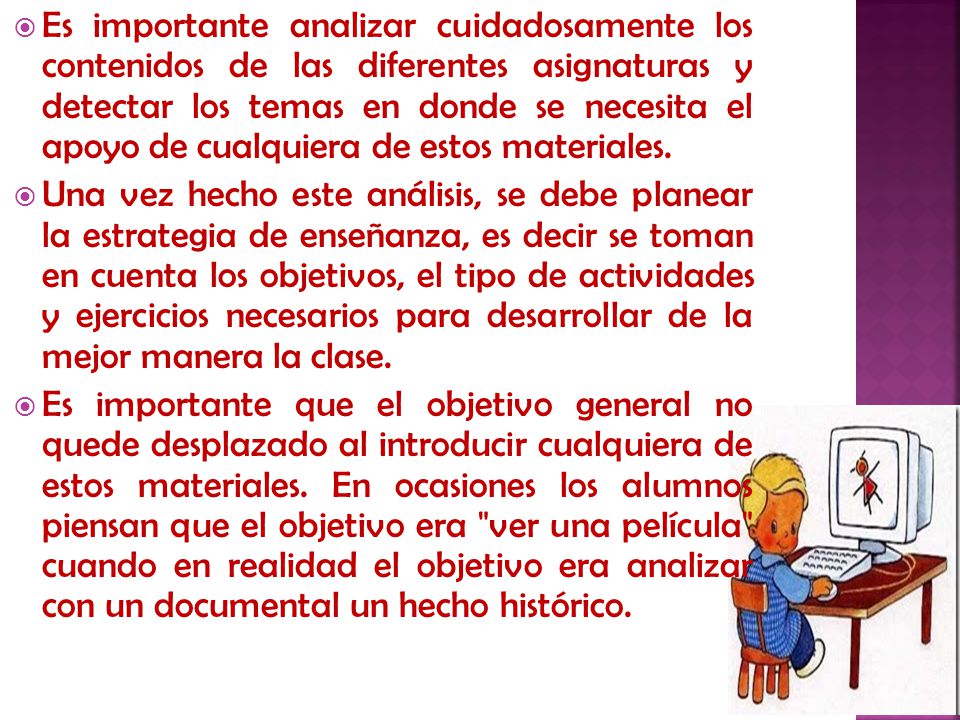 Es importante analizar cuidadosamente los contenidos de las diferentes asignaturas y detectar los temas en donde se necesita el apoyo de cualquiera de estos materiales.

Una vez hecho este análisis, se debe planear la estrategia de enseñanza, es decir se toman en cuenta los objetivos, el tipo de actividades y ejercicios necesarios para desarrollar de la mejor manera la clase.

Es importante que el objetivo general no quede desplazado al introducir cualquiera de estos materiales. En ocasiones los alumnos piensan que el objetivo era "ver una película" cuando en realidad el objetivo era analizar con un documental un hecho histórico.